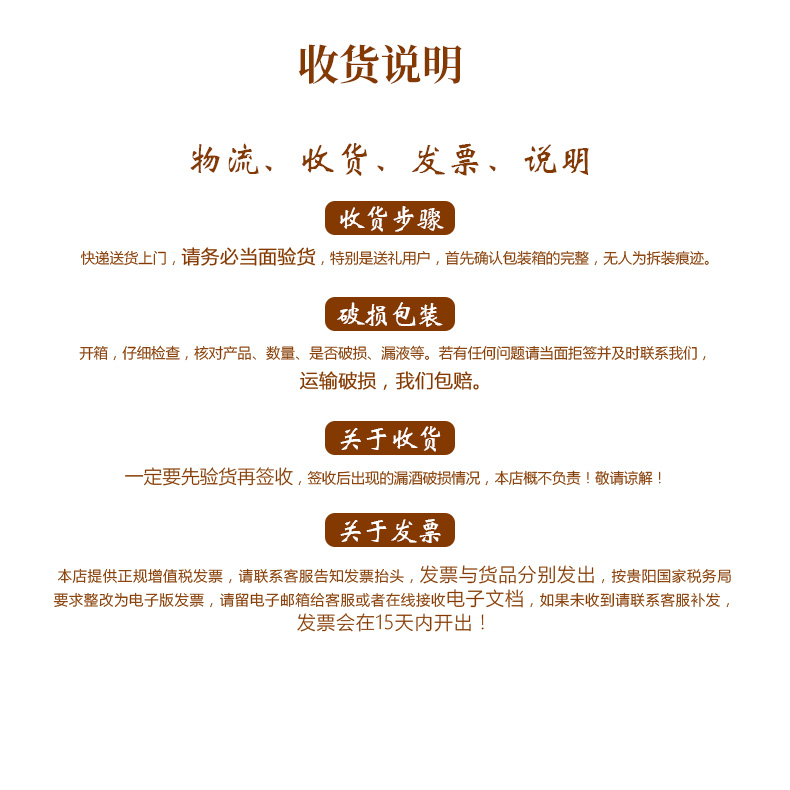 收货说明

物流、收货、发票、说明

收货步骤

快递送货上门，请务必当面验货，特别是送礼用户，首先确认包装箱的完整，无人为拆装痕迹。

破损包装

开箱，仔细检查，核对产品、数量、是否破损、漏液等。若有任何问题请当面拒签并及时联系我们，运输破损，我们包赔。

关于收货

一定要先验货再签收，签收后出现的漏酒破损情况，本店概不负责！敬请谅解！

关于发票

本店提供正规增值税发票，请联系客服告知发票抬头，发票与货品分别发出，按贵阳国家税务局要求整改为电子版发票，请留电子邮箱给客服或者在线接收电子文档，如果未收到请联系客服补发，发票会在15天内开出！